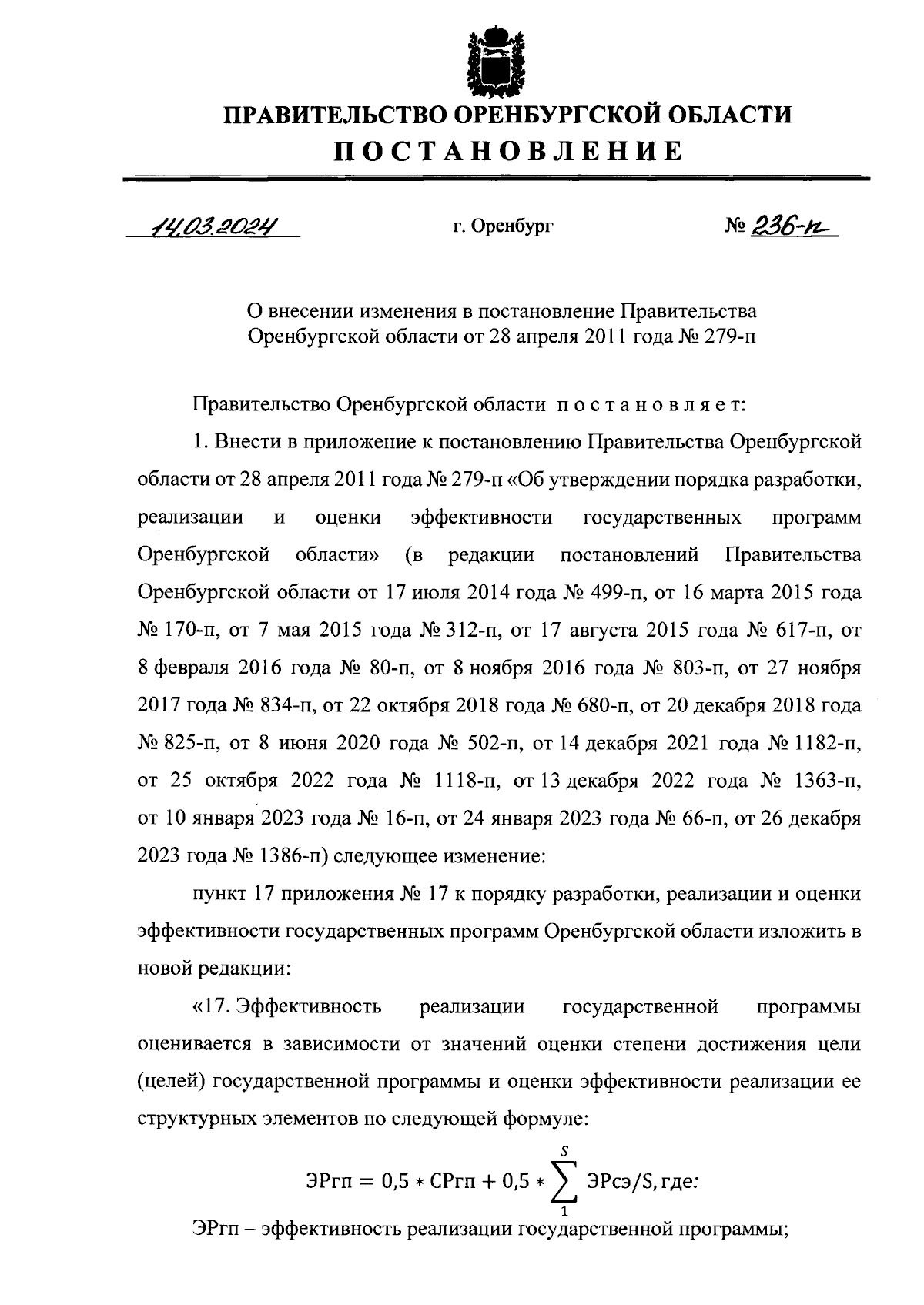 ПРАВИТЕЛЬСТВО ОРЕНБУРГСКОЙ ОБЛАСТИ
ПОСТАНОВЛЕНИЕ

14.03.2024 г. Оренбург № 236-п

О внесении изменения в постановление Правительства Оренбургской области от 28 апреля 2011 года № 279-п

Правительство Оренбургской области постановляет:

1. Внести в приложение к постановлению Правительства Оренбургской области от 28 апреля 2011 года № 279-п «Об утверждении порядка разработки, реализации и оценки эффективности государственных программ Оренбургской области» (в редакции постановлений Правительства Оренбургской области от 17 июля 2014 года № 499-п, от 16 марта 2015 года № 170-п, от 7 мая 2015 года № 312-п, от 17 августа 2015 года № 617-п, от 8 февраля 2016 года № 80-п, от 8 ноября 2016 года № 803-п, от 27 ноября 2017 года № 834-п, от 22 октября 2018 года № 680-п, от 20 декабря 2018 года № 825-п, от 8 июня 2020 года № 502-п, от 14 декабря 2021 года № 1182-п, от 25 октября 2022 года № 1118-п, от 13 декабря 2022 года № 1363-п, от 10 января 2023 года № 16-п, от 24 января 2023 года № 66-п, от 26 декабря 2023 года № 1386-п) следующее изменение:

пункт 17 приложения № 17 к порядку разработки, реализации и оценки эффективности государственных программ Оренбургской области изложить в новой редакции:

«17. Эффективность реализации государственной программы оценивается в зависимости от значений оценки степени достижения цели (целей) государственной программы и оценки эффективности реализации ее структурных элементов по следующей формуле:

$ЭРгп = 0,5 * СРгп + 0,5 * \sum_{1}^{S} ЭРсэ/S$, где:

ЭРгп – эффективность реализации государственной программы;